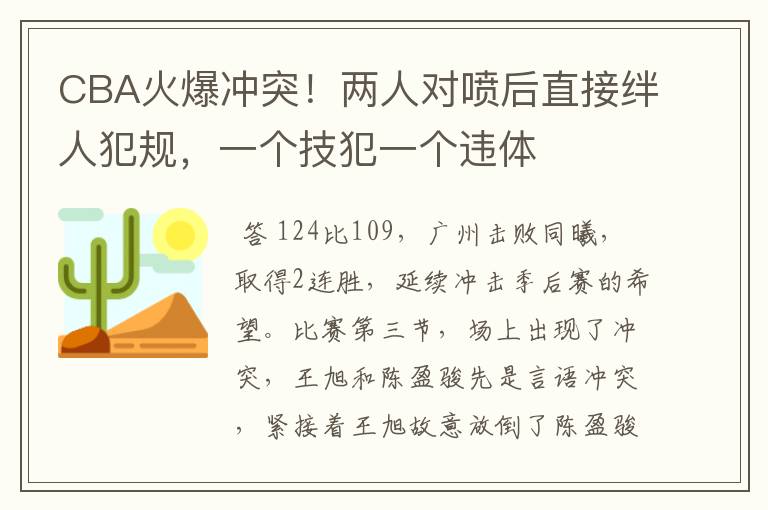 CBA火爆冲突！两人对喷后直接绊人犯规，一个技犯一个违体

答 124比109，广州击败同曦，取得2连胜，延续冲击季后赛的希望。比赛第三节，场上出现了冲突，王旭和陈盈骏先是言语冲突，紧接着王旭故意放倒了陈盈骏